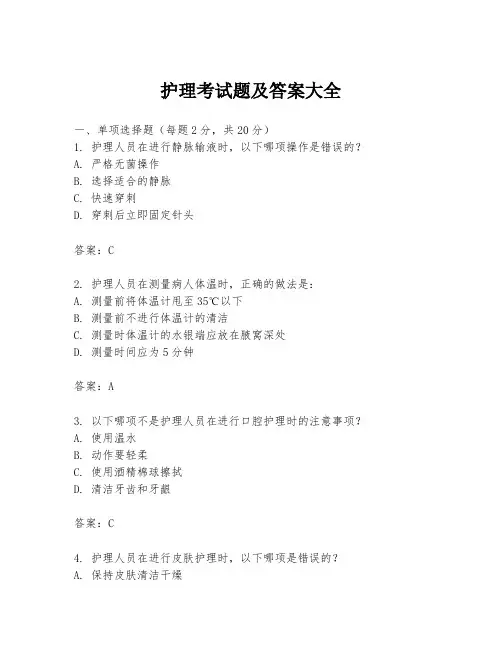 护理考试题及答案大全

一、单项选择题（每题2分，共20分）
1. 护理人员在进行静脉输液时，以下哪项操作是错误的？
A. 严格无菌操作
B. 选择适合的静脉
C. 快速穿刺
D. 穿刺后立即固定针头

答案：C

2. 护理人员在测量病人体温时，正确的做法是：
A. 测量前将体温计甩至35℃以下
B. 测量前不进行体温计的清洁
C. 测量时体温计的水银端应放在腋窝深处
D. 测量时间应为5分钟

答案：A

3. 以下哪项不是护理人员在进行口腔护理时的注意事项？
A. 使用温水
B. 动作要轻柔
C. 使用酒精棉球擦拭
D. 清洁牙齿和牙龈

答案：C

4. 护理人员在进行皮肤护理时，以下哪项是错误的？
A. 保持皮肤清洁干燥